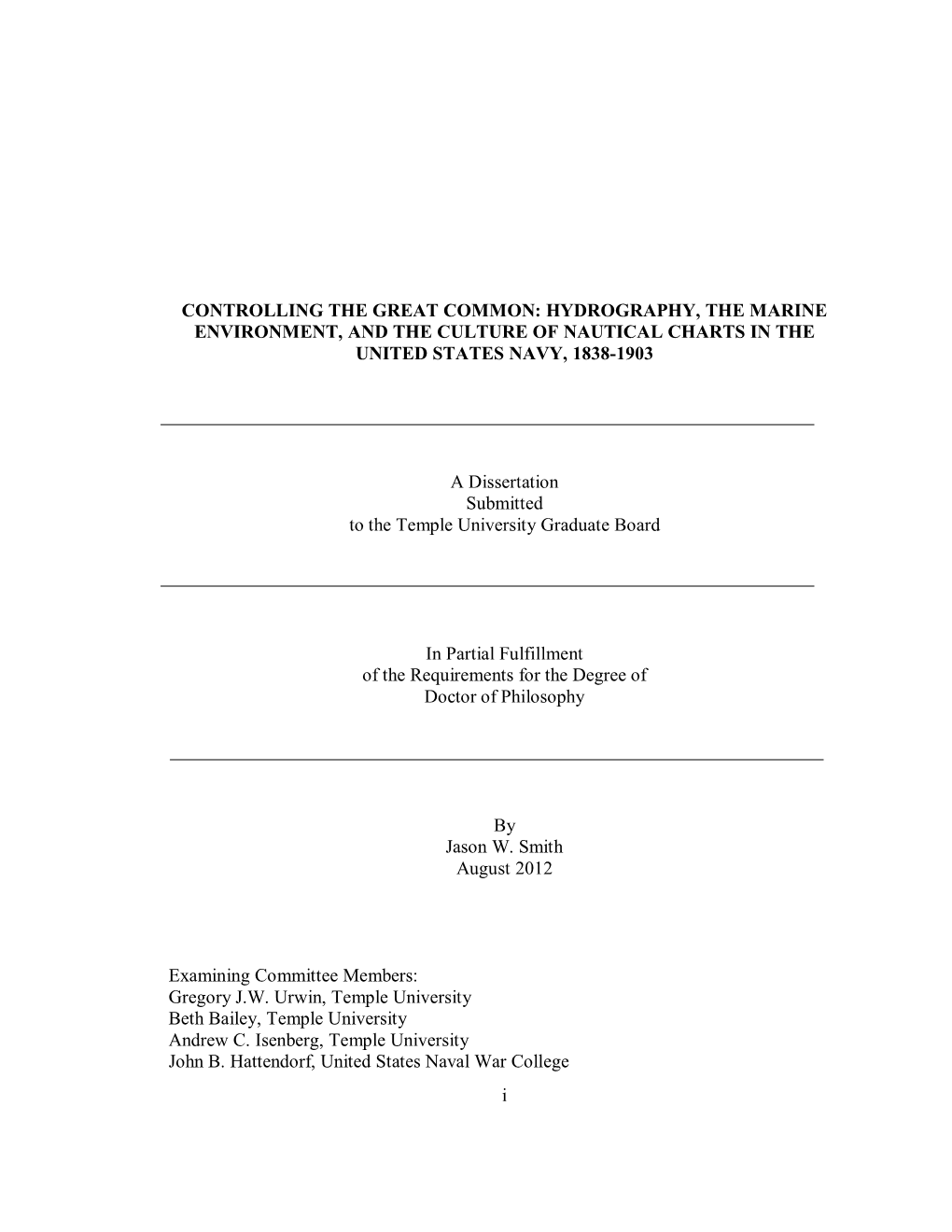 CONTROLLING THE GREAT COMMON: HYDROGRAPHY, THE MARINE ENVIRONMENT, AND THE CULTURE OF NAUTICAL CHARTS IN THE UNITED STATES NAVY, 1838-1903

A Dissertation
Submitted
to the Temple University Graduate Board

In Partial Fulfillment
of the Requirements for the Degree of
Doctor of Philosophy

By
Jason W. Smith
August 2012

Examining Committee Members:
Gregory J.W. Urwin, Temple University
Beth Bailey, Temple University
Andrew C. Isenberg, Temple University
John B. Hattendorf, United States Naval War College

i